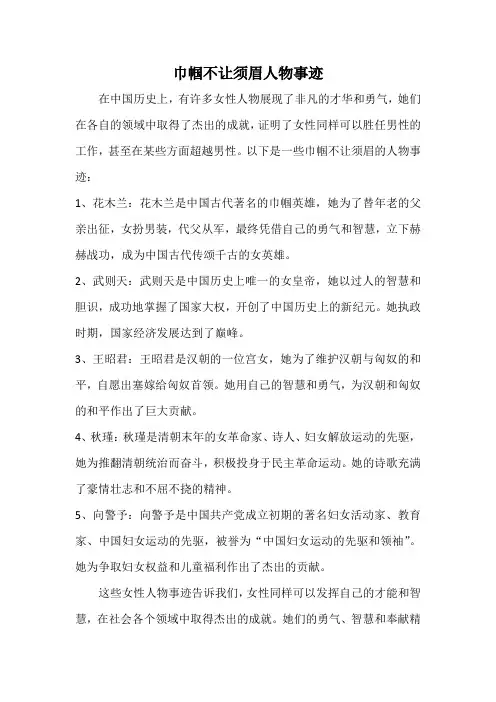 巾帼不让须眉人物事迹

在中国历史上，有许多女性人物展现了非凡的才华和勇气，她们在各自的领域中取得了杰出的成就，证明了女性同样可以胜任男性的工作，甚至在某些方面超越男性。以下是一些巾帼不让须眉的人物事迹：

1、花木兰：花木兰是中国古代著名的巾帼英雄，她为了替年老的父亲出征，女扮男装，代父从军，最终凭借自己的勇气和智慧，立下赫赫战功，成为中国古代传颂千古的女英雄。

2、武则天：武则天是中国历史上唯一的女皇帝，她以过人的智慧和胆识，成功地掌握了国家大权，开创了中国历史上的新纪元。她执政时期，国家经济发展达到了巅峰。

3、王昭君：王昭君是汉朝的一位宫女，她为了维护汉朝与匈奴的和平，自愿出塞嫁给匈奴首领。她用自己的智慧和勇气，为汉朝和匈奴的和平作出了巨大贡献。

4、秋瑾：秋瑾是清朝末年的女革命家、诗人、妇女解放运动的先驱，她为推翻清朝统治而奋斗，积极投身于民主革命运动。她的诗歌充满了豪情壮志和不屈不挠的精神。

5、向警予：向警予是中国共产党成立初期的著名妇女活动家、教育家、中国妇女运动的先驱，被誉为“中国妇女运动的先驱和领袖”。她为争取妇女权益和儿童福利作出了杰出的贡献。

这些女性人物事迹告诉我们，女性同样可以发挥自己的才能和智慧，在社会各个领域中取得杰出的成就。她们的勇气、智慧和奉献精